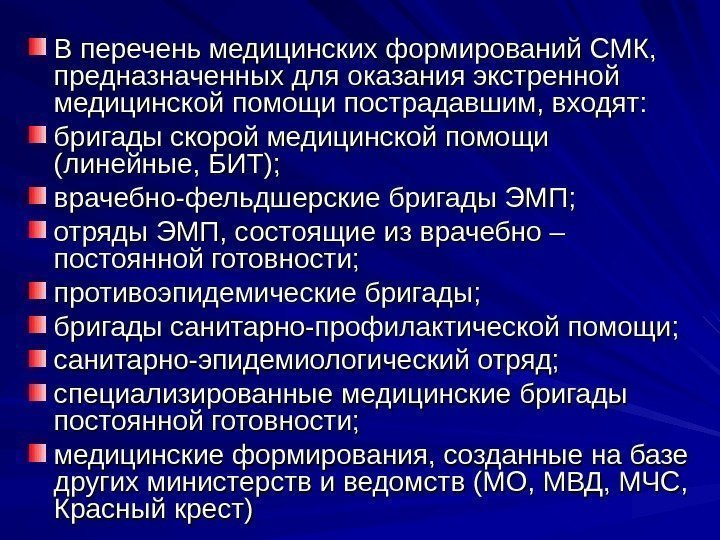 В перечень медицинских формирований СМК, предназначенных для оказания экстренной медицинской помощи пострадавшим, входят:

бригады скорой медицинской помощи (линейные, БИТ);

врачебно-фельдшерские бригады ЭМП;

отряды ЭМП, состоящие из врачебно – постоянной готовности;

противоэпидемические бригады;

бригады санитарно-профилактической помощи;

санитарно-эпидемиологический отряд;

специализированные медицинские бригады постоянной готовности;

медицинские формирования, созданные на базе других министерств и ведомств (МО, МВД, МЧС, Красный крест)